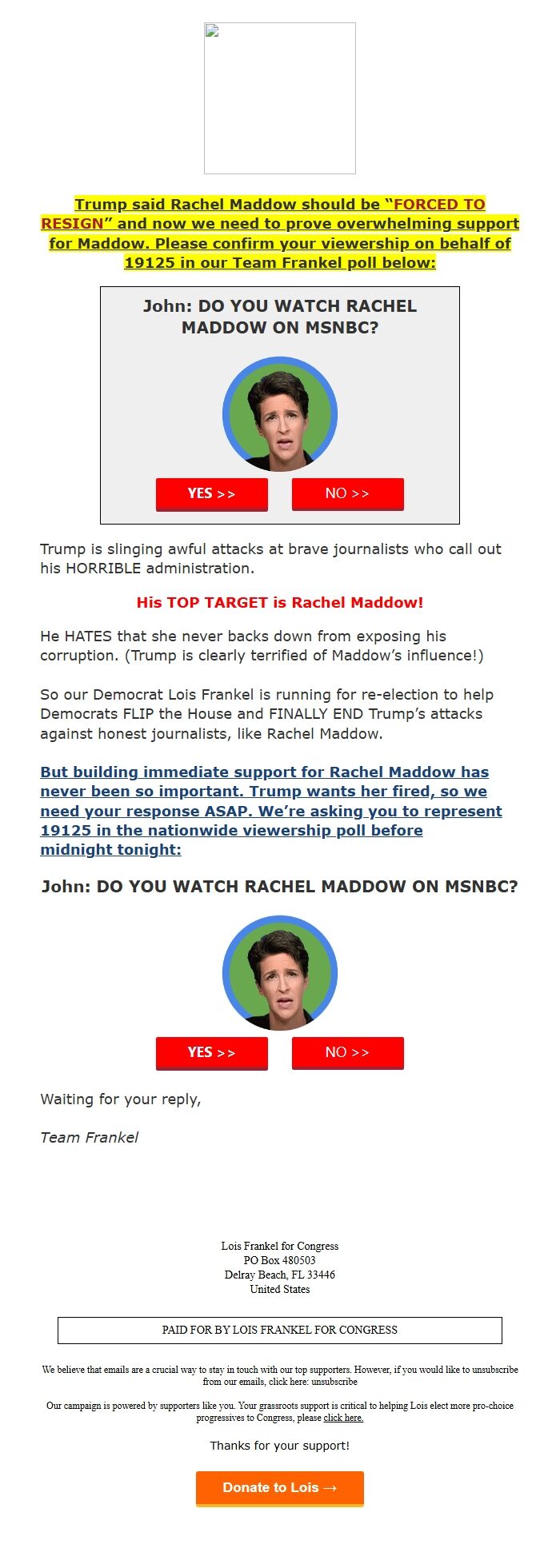 Trump said Rachel Maddow should be “FORCED TO RESIGN” and now we need to prove overwhelming support for Maddow. Please confirm your viewership on behalf of 19125 in our Team Frankel poll below:

John: DO YOU WATCH RACHEL MADDOW ON MSNBC?

YES >>

NO >>

Trump is slinging awful attacks at brave journalists who call out his HORRIBLE administration.

His TOP TARGET is Rachel Maddow!

He HATES that she never backs down from exposing his corruption. (Trump is clearly terrified of Maddow’s influence!)

So our Democrat Lois Frankel is running for re-election to help Democrats FLIP the House and FINALLY END Trump’s attacks against honest journalists, like Rachel Maddow.

But building immediate support for Rachel Maddow has never been so important. Trump wants her fired, so we need your response ASAP. We’re asking you to represent 19125 in the nationwide viewership poll before midnight tonight:

John: DO YOU WATCH RACHEL MADDOW ON MSNBC?

YES >>

NO >>

Waiting for your reply,

Team Frankel

Lois Frankel for Congress
PO Box 480503
Delray Beach, FL 33446
United States

PAID FOR BY LOIS FRANKEL FOR CONGRESS

We believe that emails are a crucial way to stay in touch with our top supporters. However, if you would like to unsubscribe from our emails, click here: unsubscribe

Our campaign is powered by supporters like you. Your grassroots support is critical to helping Lois elect more pro-choice progressives to Congress, please click here.

Thanks for your support!

Donate to Lois →